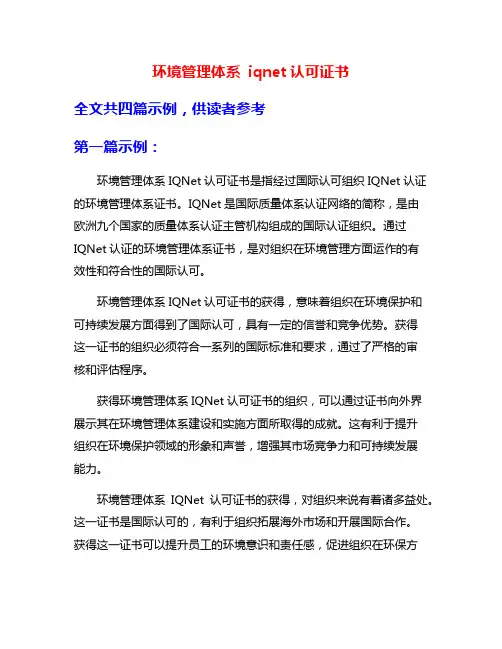 环境管理体系 iqnet 认可证书

全文共四篇示例，供读者参考

第一篇示例：

环境管理体系 IQNet 认可证书是指经过国际认可组织 IQNet 认证的环境管理体系证书。IQNet 是国际质量体系认证网络的简称，是由欧洲九个国家的质量体系认证主管机构组成的国际认证组织。通过 IQNet 认证的环境管理体系证书，是对组织在环境管理方面运作的有效性和符合性的国际认可。

环境管理体系 IQNet 认可证书的获得，意味着组织在环境保护和可持续发展方面得到了国际认可，具有一定的信誉和竞争优势。获得这一证书的组织必须符合一系列的国际标准和要求，通过了严格的审核和评估程序。

获得环境管理体系 IQNet 认可证书的组织，可以通过证书向外界展示其在环境管理体系建设和实施方面所取得的成就。这有利于提升组织在环境保护领域的形象和声誉，增强其市场竞争力和可持续发展能力。

环境管理体系 IQNet 认可证书的获得，对组织来说有着诸多益处。这一证书是国际认可的，有利于组织拓展海外市场和开展国际合作。获得这一证书可以提升员工的环境意识和责任感，促进组织在环保方